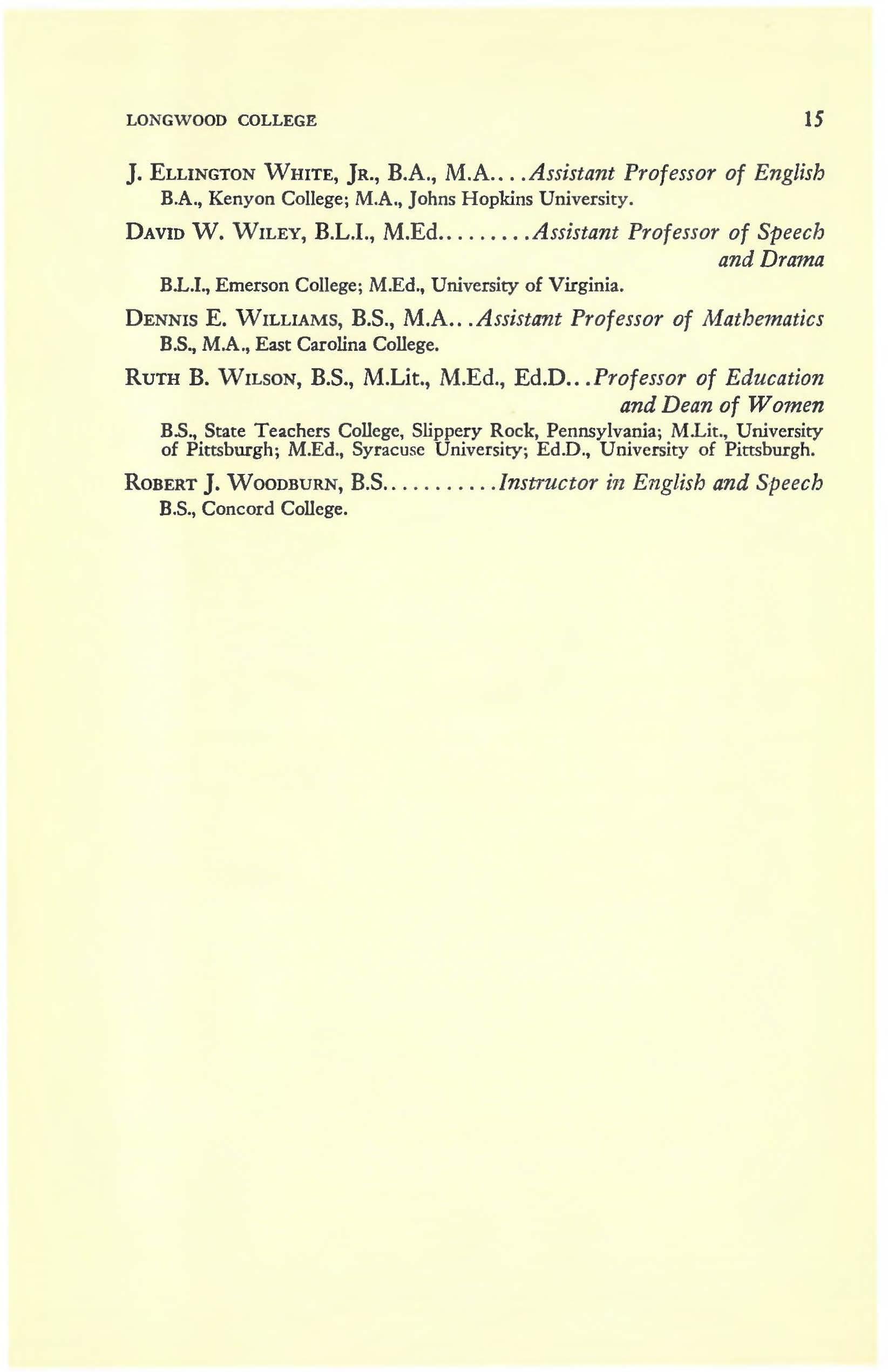 LONGWOOD COLLEGE 15

J. ELLINGTON WHITE, JR., B.A., M.A....Assistant Professor of English
B.A., Kenyon College; M.A., Johns Hopkins University.

DAVID W. WILEY, B.L.I., M.Ed.........Assistant Professor of Speech and Drama
B.L.I., Emerson College; M.Ed., University of Virginia.

DENNIS E. WILLIAMS, B.S., M.A...Assistant Professor of Mathematics
B.S., M.A., East Carolina College.

RUTH B. WILSON, B.S., M.Lit., M.Ed., Ed.D...Professor of Education and Dean of Women
B.S., State Teachers College, Slippery Rock, Pennsylvania; M.Lit., University of Pittsburgh; M.Ed., Syracuse University; Ed.D., University of Pittsburgh.

ROBERT J. WOODBURN, B.S...........Instructor in English and Speech
B.S., Concord College.